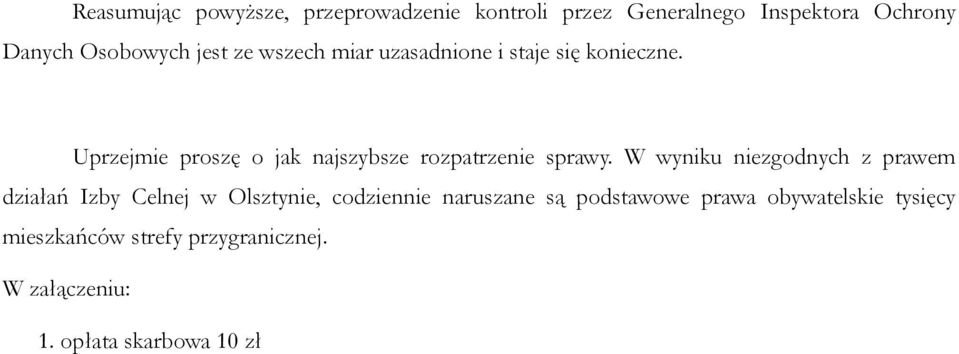 Reasumując powyższe, przeprowadzenie kontroli przez Generalnego Inspektora Ochrony Danych Osobowych jest ze wszech miar uzasadnione i staje się konieczne.

Uprzejmie proszę o jak najszybsze rozpatrzenie sprawy. W wyniku niezgodnych z prawem działań Izby Celnej w Olsztynie, codziennie naruszane są podstawowe prawa obywatelskie tysięcy mieszkańców strefy przygranicznej.

W załączeniu:

1. opłata skarbowa 10 zł